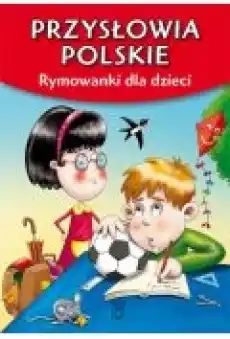 PRZYSŁOWIA POLSKIE
Rymowanki dla dzieci